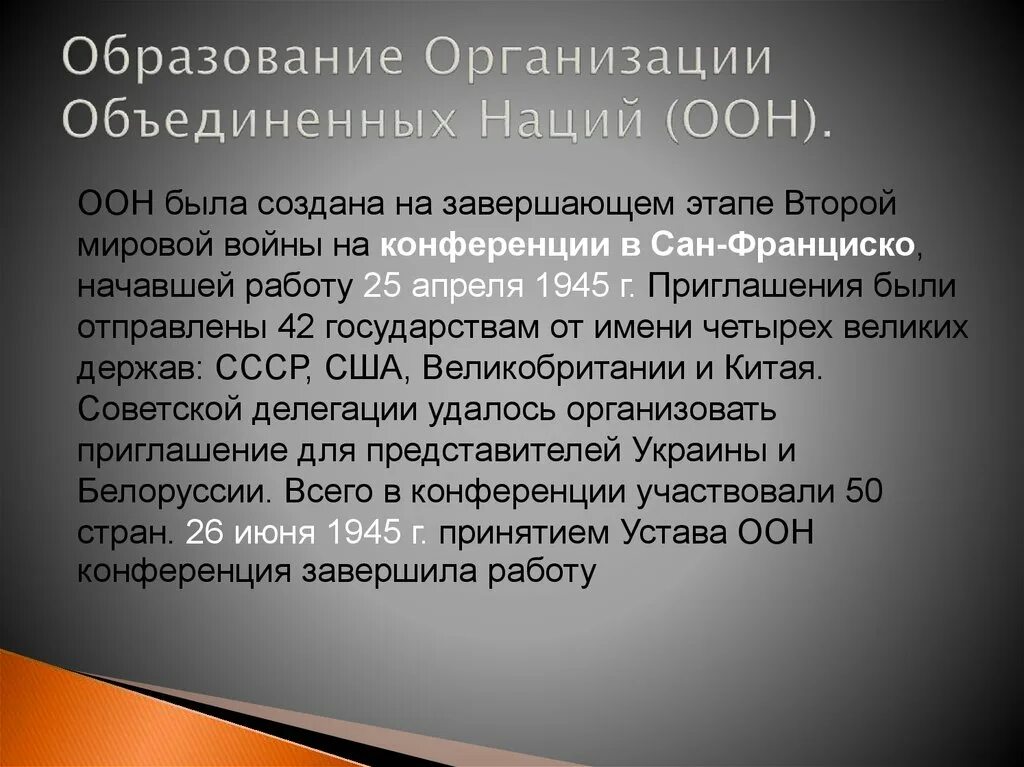 Образование Организации Объединенных Наций (ООН).

ООН была создана на завершающем этапе Второй мировой войны на конференции в Сан-Франциско, начавшей работу 25 апреля 1945 г. Приглашения были отправлены 42 государствам от имени четырех великих держав: СССР, США, Великобритании и Китая. Советской делегации удалось организовать приглашение для представителей Украины и Белоруссии. Всего в конференции участвовали 50 стран. 26 июня 1945 г. принятием Устава ООН конференция завершила работу